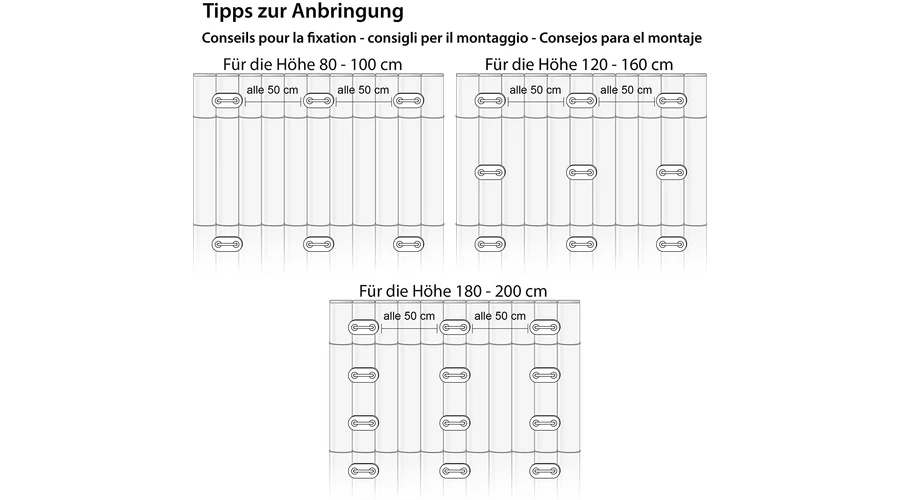 Tipps zur Anbringung

Conseils pour la fixation - consigli per il montaggio - Consejos para el montaje

Für die Höhe 80 - 100 cm

alle 50 cm

alle 50 cm

Für die Höhe 120 - 160 cm

alle 50 cm

alle 50 cm

Für die Höhe 180 - 200 cm

alle 50 cm

alle 50 cm